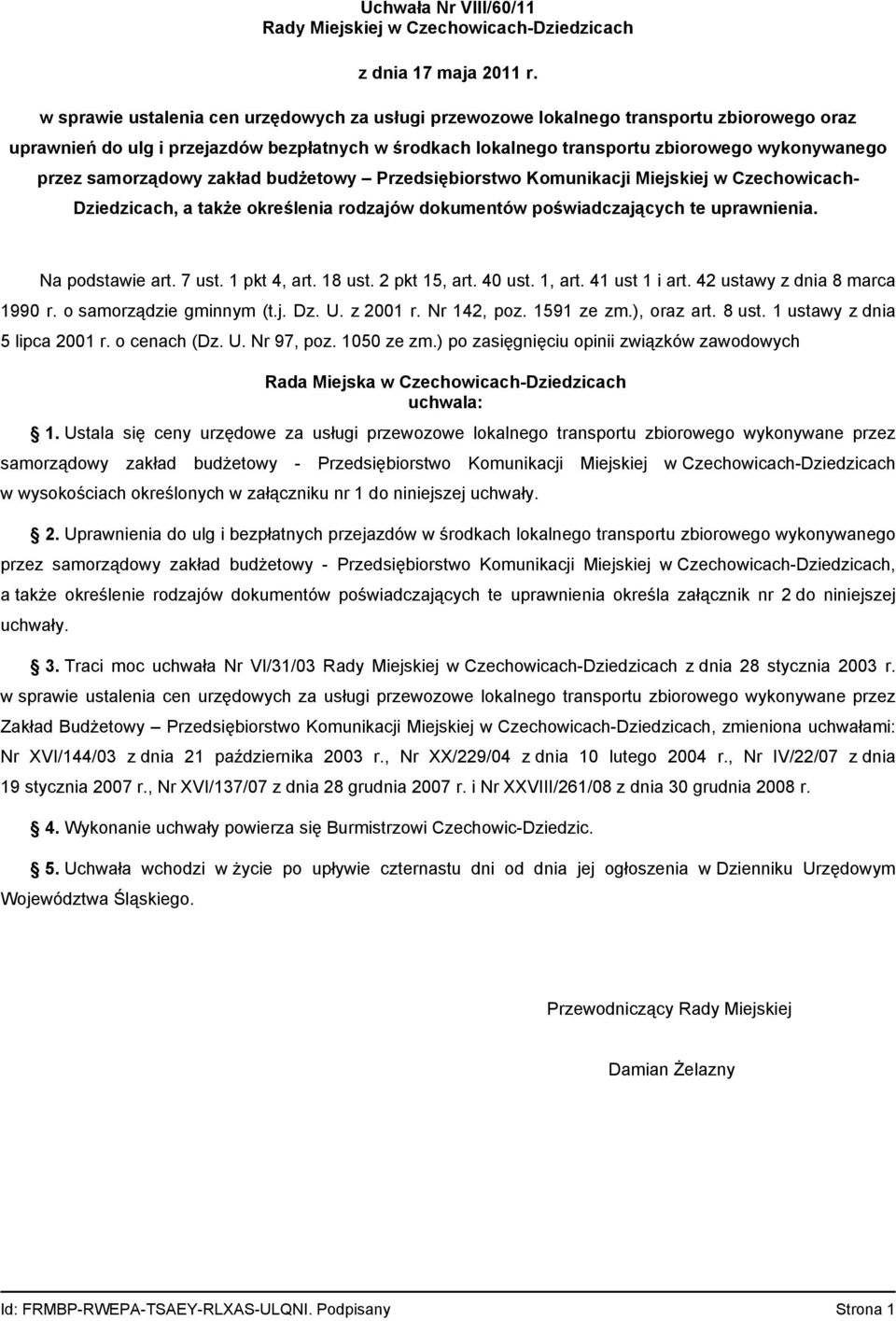 Uchwała Nr VIII/60/11
Rady Miejskiej w Czechowicach-Dziedzicach

z dnia 17 maja 2011 r.

w sprawie ustalenia cen urzędowych za usługi przewozowe lokalnego transportu zbiorowego oraz uprawnień do ulg i przejazdów bezpłatnych w środkach lokalnego transportu zbiorowego wykonywanego przez samorządowy zakład budżetowy – Przedsiębiorstwo Komunikacji Miejskiej w Czechowicach-Dziedzicach, a także określenia rodzajów dokumentów poświadczających te uprawnienia.

Na podstawie art. 7 ust. 1 pkt 4, art. 18 ust. 2 pkt 15, art. 40 ust. 1, art. 41 ust 1 i art. 42 ustawy z dnia 8 marca 1990 r. o samorządzie gminnym (t.j. Dz. U. z 2001 r. Nr 142, poz. 1591 ze zm.), oraz art. 8 ust. 1 ustawy z dnia 5 lipca 2001 r. o cenach (Dz. U. Nr 97, poz. 1050 ze zm.) po zasięgnięciu opinii związków zawodowych

Rada Miejska w Czechowicach-Dziedzicach
uchwala:

1. Ustala się ceny urzędowe za usługi przewozowe lokalnego transportu zbiorowego wykonywane przez samorządowy zakład budżetowy - Przedsiębiorstwo Komunikacji Miejskiej w Czechowicach-Dziedzicach w wysokościach określonych w załączniku nr 1 do niniejszej uchwały.

2. Uprawnienia do ulg i bezpłatnych przejazdów w środkach lokalnego transportu zbiorowego wykonywanego przez samorządowy zakład budżetowy - Przedsiębiorstwo Komunikacji Miejskiej w Czechowicach-Dziedzicach, a także określenie rodzajów dokumentów poświadczających te uprawnienia określa załącznik nr 2 do niniejszej uchwały.

3. Traci moc uchwała Nr VI/31/03 Rady Miejskiej w Czechowicach-Dziedzicach z dnia 28 stycznia 2003 r. w sprawie ustalenia cen urzędowych za usługi przewozowe lokalnego transportu zbiorowego wykonywane przez Zakład Budżetowy – Przedsiębiorstwo Komunikacji Miejskiej w Czechowicach-Dziedzicach, zmieniona uchwałami: Nr XVI/144/03 z dnia 21 października 2003 r., Nr XX/229/04 z dnia 10 lutego 2004 r., Nr IV/22/07 z dnia 19 stycznia 2007 r., Nr XVI/137/07 z dnia 28 grudnia 2007 r. i Nr XXVIII/261/08 z dnia 30 grudnia 2008 r.

4. Wykonanie uchwały powierza się Burmistrzowi Czechowic-Dziedzic.

5. Uchwała wchodzi w życie po upływie czternastu dni od dnia jej ogłoszenia w Dzienniku Urzędowym Województwa Śląskiego.

Przewodniczący Rady Miejskiej

Damian Żelazny

Id: FRMBP-RWEPA-TSAEY-RLXAS-ULQNI. Podpisany Strona 1